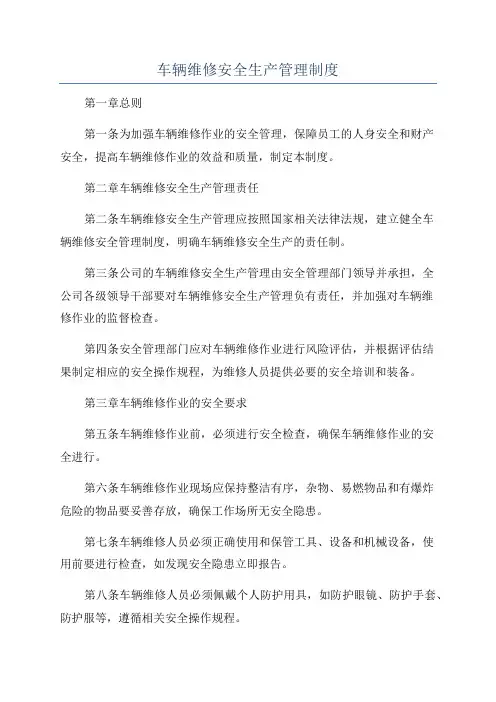 车辆维修安全生产管理制度

第一章总则

第一条为加强车辆维修作业的安全管理，保障员工的人身安全和财产安全，提高车辆维修作业的效益和质量，制定本制度。

第二章车辆维修安全生产管理责任

第二条车辆维修安全生产管理应按照国家相关法律法规，建立健全车辆维修安全管理制度，明确车辆维修安全生产的责任制。

第三条公司的车辆维修安全生产管理由安全管理部门领导并承担，全公司各级领导干部要对车辆维修安全生产管理负有责任，并加强对车辆维修作业的监督检查。

第四条安全管理部门应对车辆维修作业进行风险评估，并根据评估结果制定相应的安全操作规程，为维修人员提供必要的安全培训和装备。

第三章车辆维修作业的安全要求

第五条车辆维修作业前，必须进行安全检查，确保车辆维修作业的安全进行。

第六条车辆维修作业现场应保持整洁有序，杂物、易燃物品和有爆炸危险的物品要妥善存放，确保工作场所无安全隐患。

第七条车辆维修人员必须正确使用和保管工具、设备和机械设备，使用前要进行检查，如发现安全隐患立即报告。

第八条车辆维修人员必须佩戴个人防护用具，如防护眼镜、防护手套、防护服等，遵循相关安全操作规程。